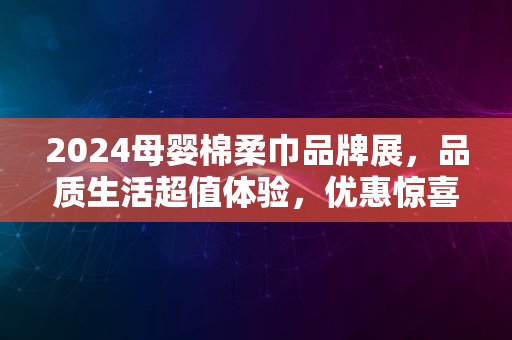 2024母婴棉柔巾品牌展，品质生活超值体验，优惠惊喜